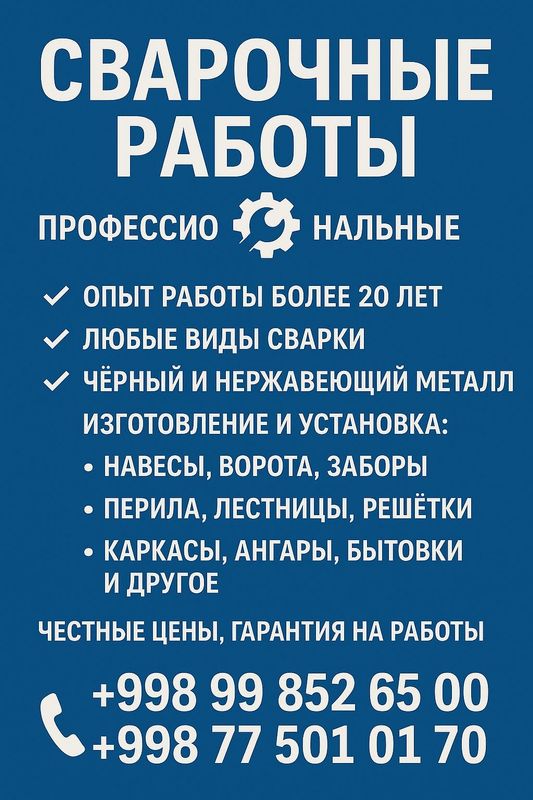 СВАРОЧНЫЕ РАБОТЫ

ПРОФЕССИО НАЛЬНЫЕ

✓ ОПЫТ РАБОТЫ БОЛЕЕ 20 ЛЕТ
✓ ЛЮБЫЕ ВИДЫ СВАРКИ
✓ ЧЁРНЫЙ И НЕРЖАВЕЮЩИЙ МЕТАЛЛ

ИЗГОТОВЛЕНИЕ И УСТАНОВКА:
• НАВЕСЫ, ВОРОТА, ЗАБОРЫ
• ПЕРИЛА, ЛЕСТНИЦЫ, РЕШЁТКИ
• КАРКАСЫ, АНГАРЫ, БЫТОВКИ И ДРУГОЕ

ЧЕСТНЫЕ ЦЕНЫ, ГАРАНТИЯ НА РАБОТЫ

+998 99 852 65 00
+998 77 501 01 70